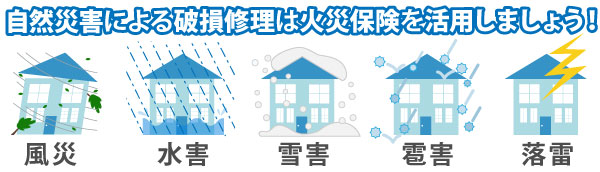 自然災害による破損修理は火災保険を活用しましょう!

風災

水害

雪害

雹害

落雷